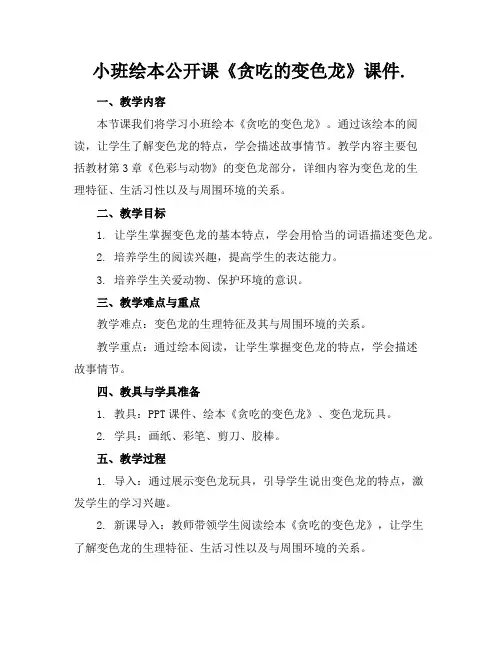 小班绘本公开课《贪吃的变色龙》课件.

一、教学内容

本节课我们将学习小班绘本《贪吃的变色龙》。通过该绘本的阅读，让学生了解变色龙的特点，学会描述故事情节。教学内容主要包括教材第3章《色彩与动物》的变色龙部分，详细内容为变色龙的生理特征、生活习性以及与周围环境的关系。

二、教学目标

1. 让学生掌握变色龙的基本特点，学会用恰当的词语描述变色龙。

2. 培养学生的阅读兴趣，提高学生的表达能力。

3. 培养学生关爱动物、保护环境的意识。

三、教学难点与重点

教学难点：变色龙的生理特征及其与周围环境的关系。

教学重点：通过绘本阅读，让学生掌握变色龙的特点，学会描述故事情节。

四、教具与学具准备

1. 教具：PPT课件、绘本《贪吃的变色龙》、变色龙玩具。

2. 学具：画纸、彩笔、剪刀、胶棒。

五、教学过程

1. 导入：通过展示变色龙玩具，引导学生说出变色龙的特点，激发学生的学习兴趣。

2. 新课导入：教师带领学生阅读绘本《贪吃的变色龙》，让学生了解变色龙的生理特征、生活习性以及与周围环境的关系。